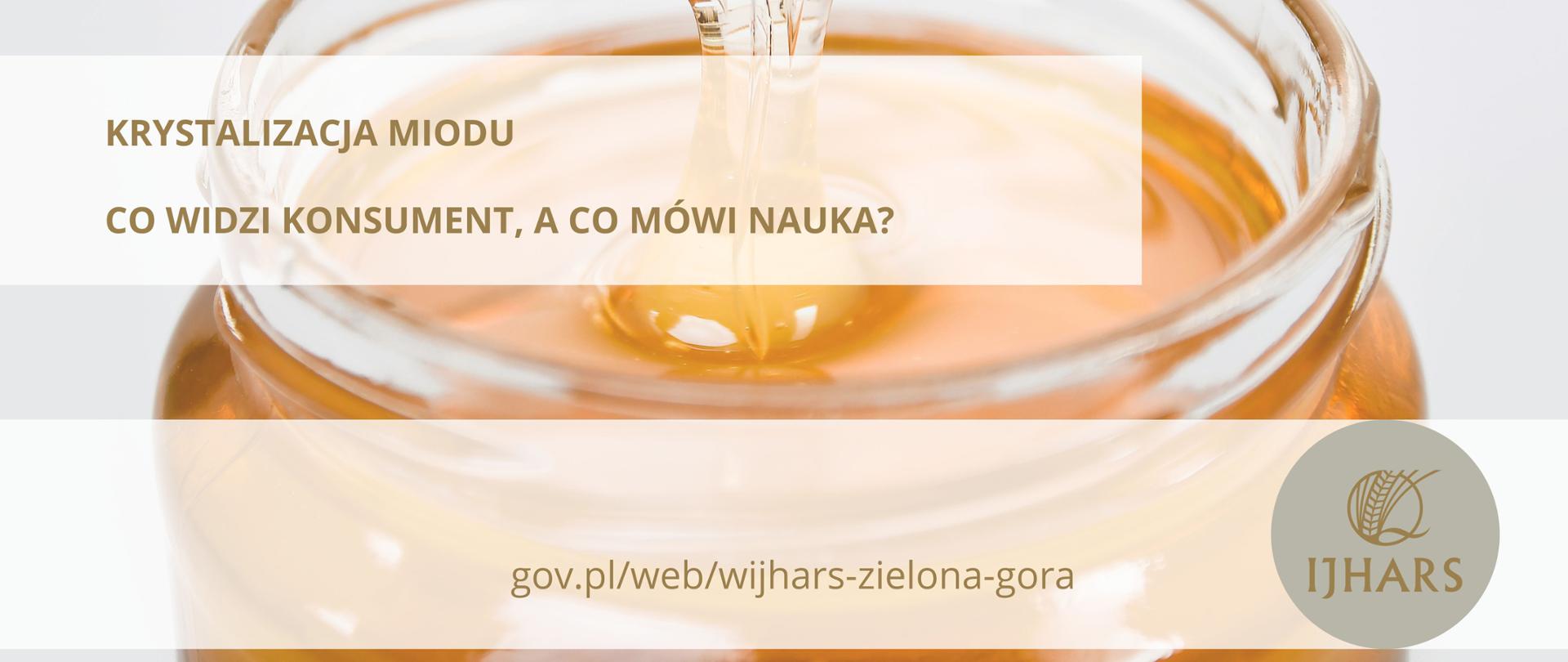 KRYSTALIZACJA MIODU

CO WIDZI KONSUMENT, A CO MÓWI NAUKA?

gov.pl/web/wijhars-zielona-gora

IJHARS